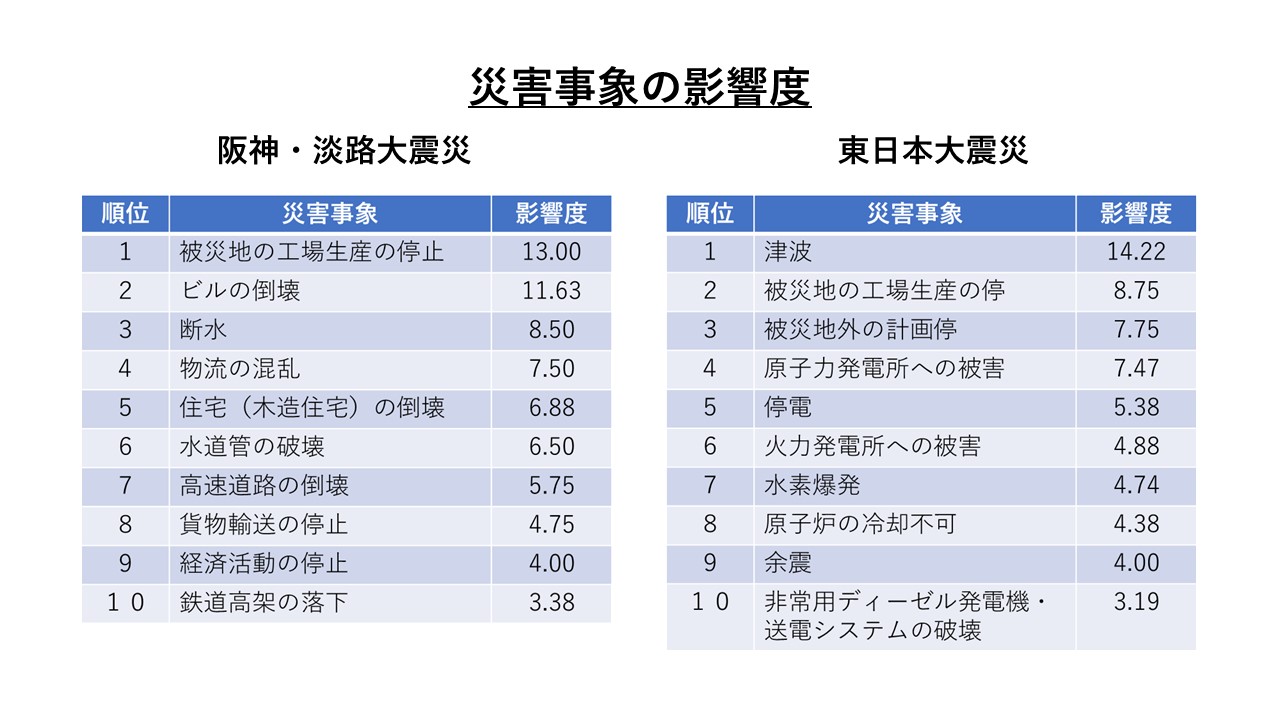 災害事象の影響度

阪神・淡路大震災

| 順位 | 災害事象 | 影響度 |
|---|---|---|
| 1 | 被災地の工場生産の停止 | 13.00 |
| 2 | ビルの倒壊 | 11.63 |
| 3 | 断水 | 8.50 |
| 4 | 物流の混乱 | 7.50 |
| 5 | 住宅（木造住宅）の倒壊 | 6.88 |
| 6 | 水道管の破壊 | 6.50 |
| 7 | 高速道路の倒壊 | 5.75 |
| 8 | 貨物輸送の停止 | 4.75 |
| 9 | 経済活動の停止 | 4.00 |
| １０ | 鉄道高架の落下 | 3.38 |

東日本大震災

| 順位 | 災害事象 | 影響度 |
|---|---|---|
| 1 | 津波 | 14.22 |
| 2 | 被災地の工場生産の停 | 8.75 |
| 3 | 被災地外の計画停 | 7.75 |
| 4 | 原子力発電所への被害 | 7.47 |
| 5 | 停電 | 5.38 |
| 6 | 火力発電所への被害 | 4.88 |
| 7 | 水素爆発 | 4.74 |
| 8 | 原子炉の冷却不可 | 4.38 |
| 9 | 余震 | 4.00 |
| １０ | 非常用ディーゼル発電機・送電システムの破壊 | 3.19 |